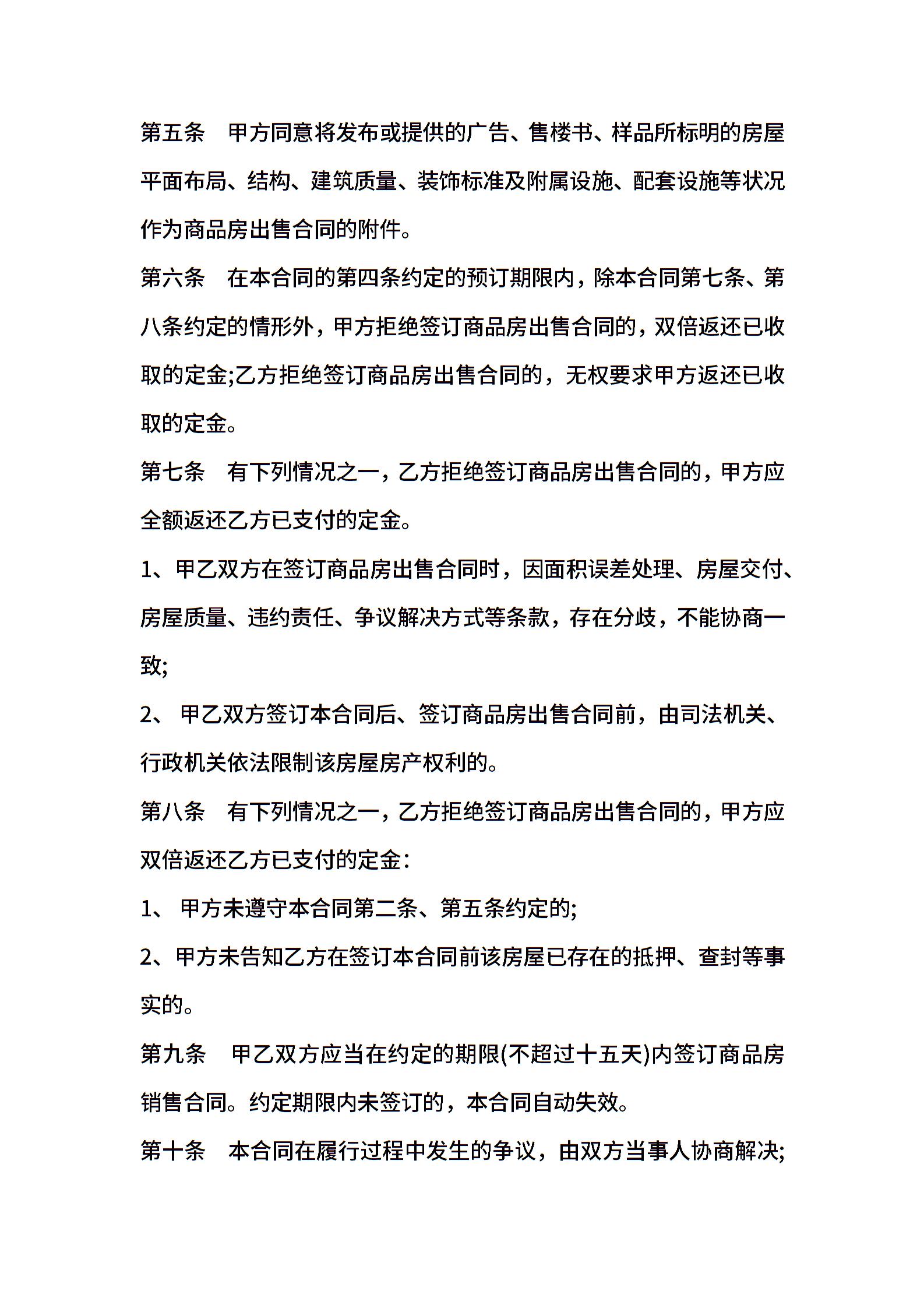 第五条　甲方同意将发布或提供的广告、售楼书、样品所标明的房屋平面布局、结构、建筑质量、装饰标准及附属设施、配套设施等状况作为商品房出售合同的附件。

第六条　在本合同的第四条约定的预订期限内，除本合同第七条、第八条约定的情形外，甲方拒绝签订商品房出售合同的，双倍返还已收取的定金;乙方拒绝签订商品房出售合同的，无权要求甲方返还已收取的定金。

第七条　有下列情况之一，乙方拒绝签订商品房出售合同的，甲方应全额返还乙方已支付的定金。

1、甲乙双方在签订商品房出售合同时，因面积误差处理、房屋交付、房屋质量、违约责任、争议解决方式等条款，存在分歧，不能协商一致;

2、 甲乙双方签订本合同后、签订商品房出售合同前，由司法机关、行政机关依法限制该房屋房产权利的。

第八条　有下列情况之一，乙方拒绝签订商品房出售合同的，甲方应双倍返还乙方已支付的定金：

1、 甲方未遵守本合同第二条、第五条约定的;

2、甲方未告知乙方在签订本合同前该房屋已存在的抵押、查封等事实的。

第九条　甲乙双方应当在约定的期限(不超过十五天)内签订商品房销售合同。约定期限内未签订的，本合同自动失效。

第十条　本合同在履行过程中发生的争议，由双方当事人协商解决;